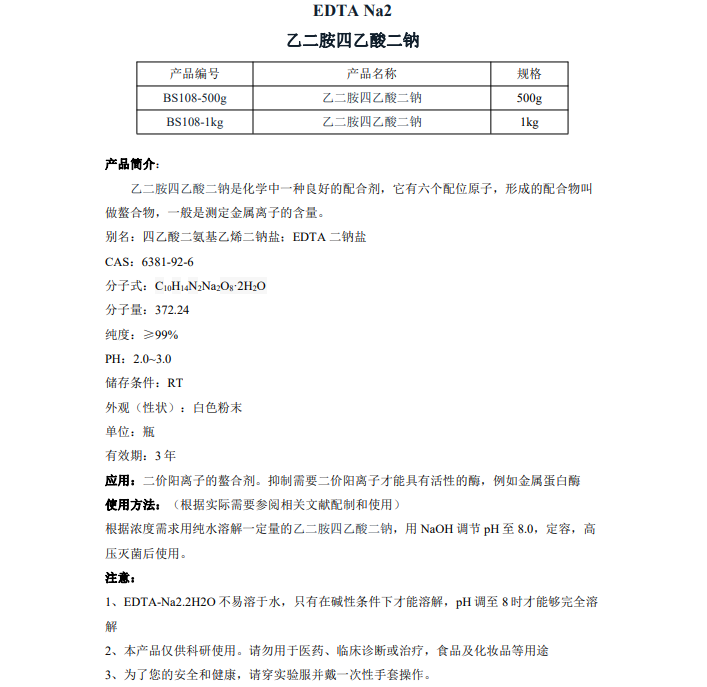 EDTA Na2

乙二胺四乙酸二钠

| 产品编号 | 产品名称 | 规格 |
|---|---|---|
| BS108-500g | 乙二胺四乙酸二钠 | 500g |
| BS108-1kg | 乙二胺四乙酸二钠 | 1kg |

产品简介：

乙二胺四乙酸二钠是化学中一种良好的配合剂，它有六个配位原子，形成的配合物叫做螯合物，一般是测定金属离子的含量。

别名：四乙酸二氨基乙烯二钠盐；EDTA 二钠盐

CAS：6381-92-6

分子式：$C_{10}H_{14}N_2Na_2O_8 \cdot 2H_2O$

分子量：372.24

纯度：≥99%

PH：2.0~3.0

储存条件：RT

外观（性状）：白色粉末

单位：瓶

有效期：3 年

应用：二价阳离子的螯合剂。抑制需要二价阳离子才能具有活性的酶，例如金属蛋白酶

使用方法：（根据实际需要参阅相关文献配制和使用）

根据浓度需求用纯水溶解一定量的乙二胺四乙酸二钠，用 NaOH 调节 pH 至 8.0，定容，高压灭菌后使用。

注意：

1、EDTA-Na2.2H2O 不易溶于水，只有在碱性条件下才能溶解，pH 调至 8 时才能够完全溶解

2、本产品仅供科研使用。请勿用于医药、临床诊断或治疗，食品及化妆品等用途

3、为了您的安全和健康，请穿实验服并戴一次性手套操作。